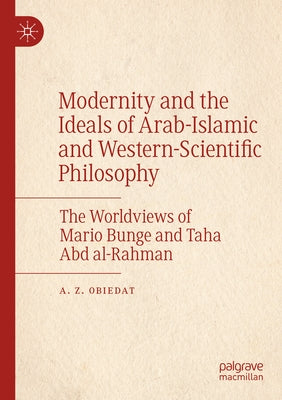 Modernity and the Ideals of Arab-Islamic and Western-Scientific Philosophy

The Worldviews of Mario Bunge and Taha Abd al-Rahman

A. Z. OBIEDAT

palgrave macmillan